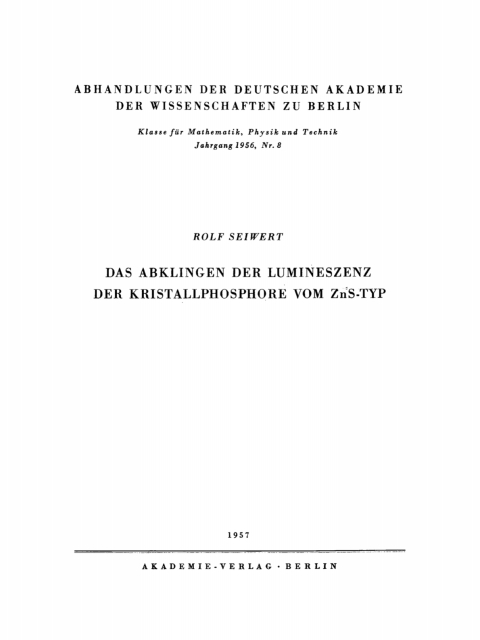 ABHANDLUNGEN DER DEUTSCHEN AKADEMIE DER WISSENSCHAFTEN ZU BERLIN

Klasse für Mathematik, Physik und Technik
Jahrgang 1956, Nr. 8

ROLF SEIWERT

DAS ABKLINGEN DER LUMINESZENZ DER KRISTALLPHOSPHORE VOM ZnS-TYP

1957

AKADEMIE-VERLAG · BERLIN